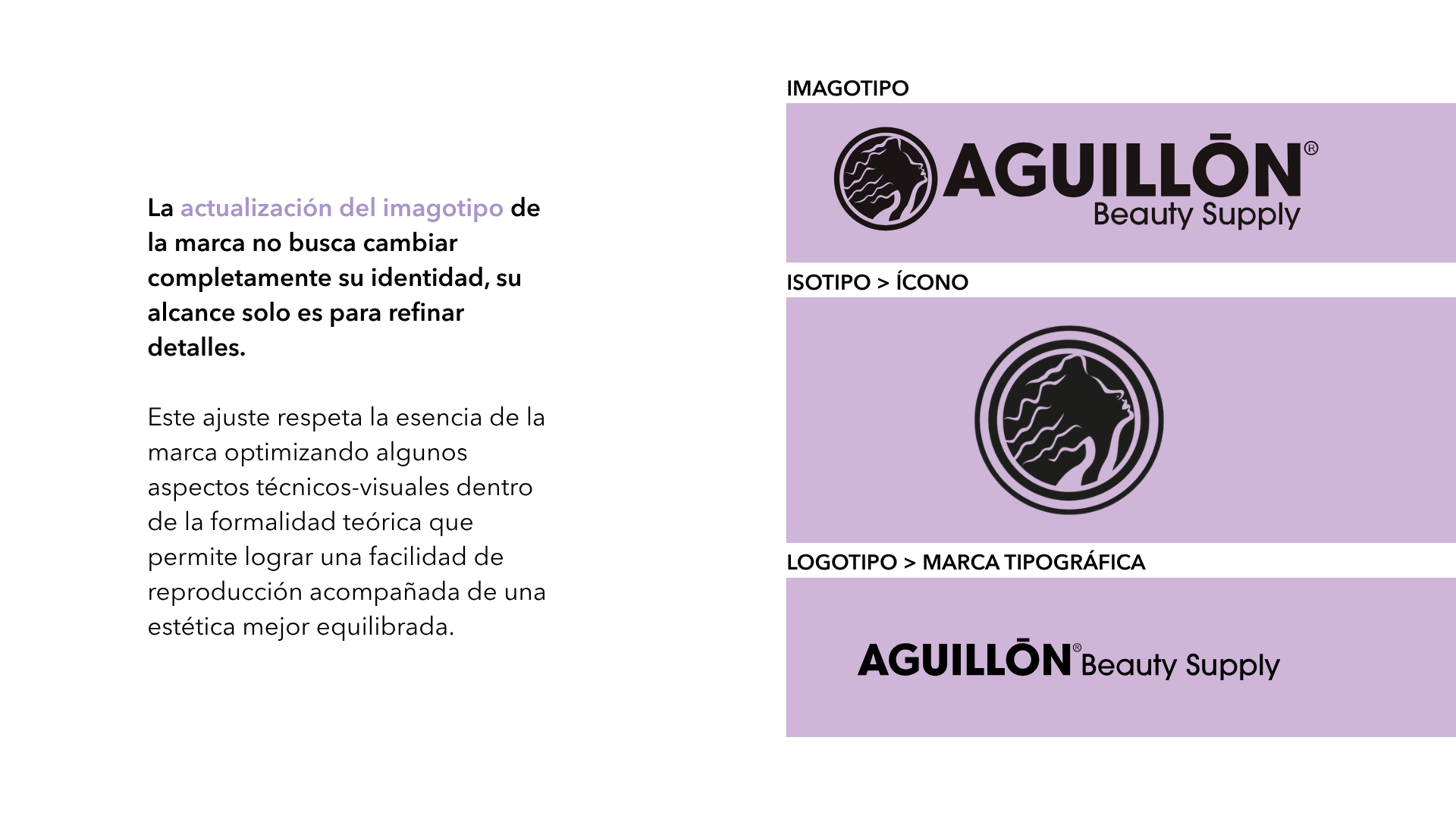 La actualización del imagotipo de la marca no busca cambiar completamente su identidad, su alcance solo es para refinar detalles.

Este ajuste respeta la esencia de la marca optimizando algunos aspectos técnicos-visuales dentro de la formalidad teórica que permite lograr una facilidad de reproducción acompañada de una estética mejor equilibrada.

IMAGOTIPO

AGUILLŌN®
Beauty Supply

ISOTIPO > ÍCONO

LOGOTIPO > MARCA TIPOGRÁFICA

AGUILLŌN® Beauty Supply